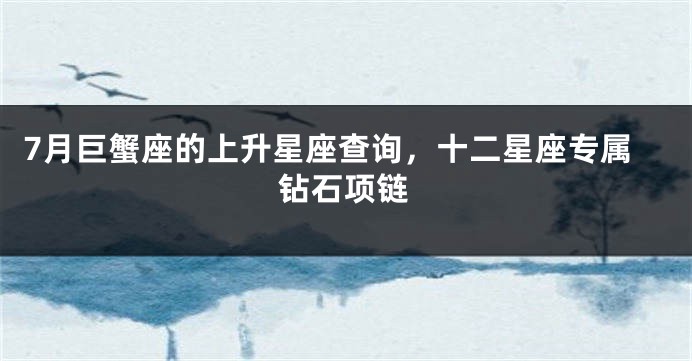 7月巨蟹座的上升星座查询，十二星座专属钻石项链